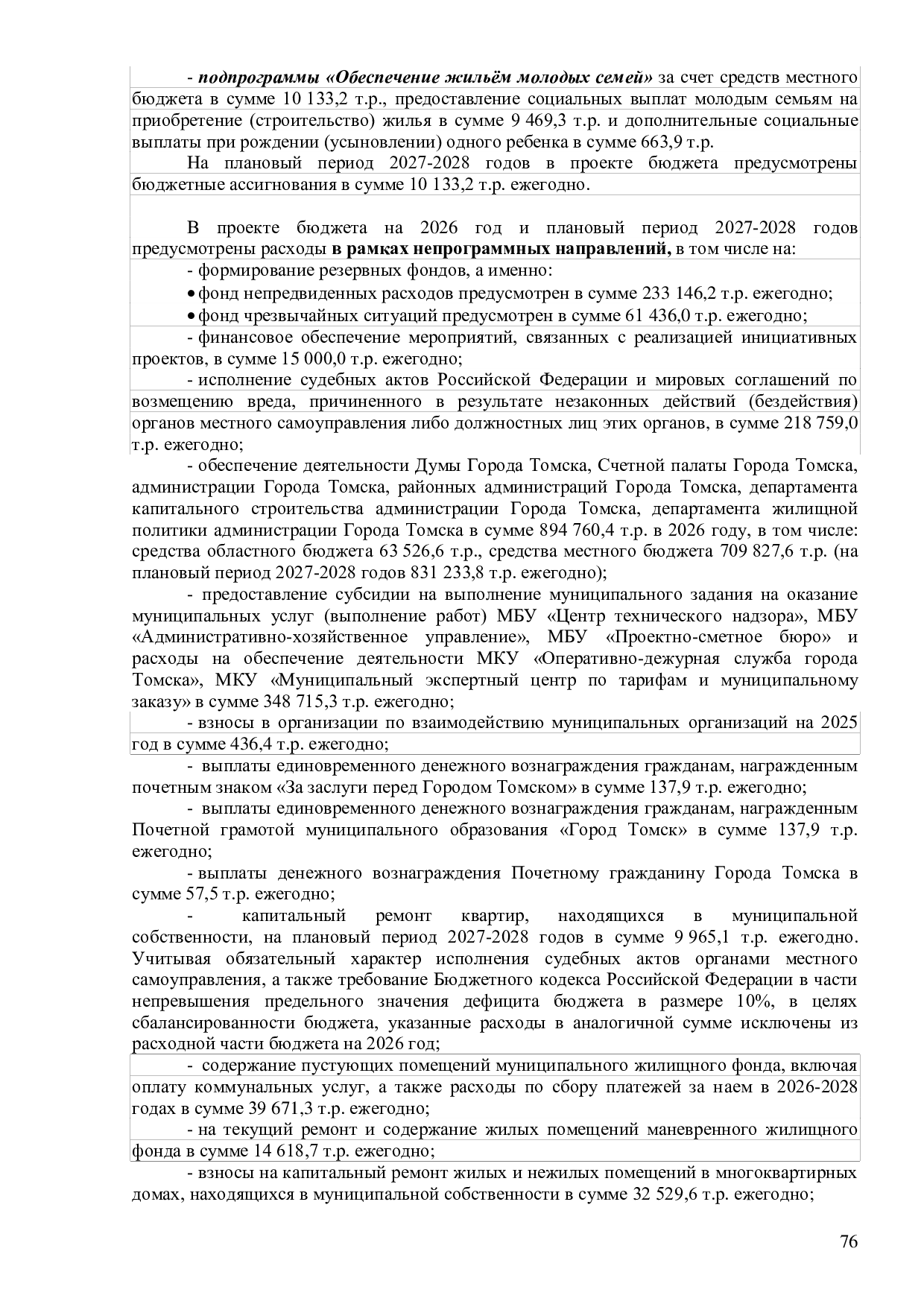 - подпрограммы «Обеспечение жильём молодых семей» за счет средств местного бюджета в сумме 10 133,2 т.р., предоставление социальных выплат молодым семьям на приобретение (строительство) жилья в сумме 9 469,3 т.р. и дополнительные социальные выплаты при рождении (усыновлении) одного ребенка в сумме 663,9 т.р.

На плановый период 2027-2028 годов в проекте бюджета предусмотрены бюджетные ассигнования в сумме 10 133,2 т.р. ежегодно.

В проекте бюджета на 2026 год и плановый период 2027-2028 годов предусмотрены расходы в рамках непрограммных направлений, в том числе на:

- формирование резервных фондов, а именно:

• фонд непредвиденных расходов предусмотрен в сумме 233 146,2 т.р. ежегодно;

• фонд чрезвычайных ситуаций предусмотрен в сумме 61 436,0 т.р. ежегодно;

- финансовое обеспечение мероприятий, связанных с реализацией инициативных проектов, в сумме 15 000,0 т.р. ежегодно;

- исполнение судебных актов Российской Федерации и мировых соглашений по возмещению вреда, причиненного в результате незаконных действий (бездействия) органов местного самоуправления либо должностных лиц этих органов, в сумме 218 759,0 т.р. ежегодно;

- обеспечение деятельности Думы Города Томска, Счетной палаты Города Томска, администрации Города Томска, районных администраций Города Томска, департамента капитального строительства администрации Города Томска, департамента жилищной политики администрации Города Томска в сумме 894 760,4 т.р. в 2026 году, в том числе: средства областного бюджета 63 526,6 т.р., средства местного бюджета 709 827,6 т.р. (на плановый период 2027-2028 годов 831 233,8 т.р. ежегодно);

- предоставление субсидии на выполнение муниципального задания на оказание муниципальных услуг (выполнение работ) МБУ «Центр технического надзора», МБУ «Административно-хозяйственное управление», МБУ «Проектно-сметное бюро» и расходы на обеспечение деятельности МКУ «Оперативно-дежурная служба города Томска», МКУ «Муниципальный экспертный центр по тарифам и муниципальному заказу» в сумме 348 715,3 т.р. ежегодно;

- взносы в организации по взаимодействию муниципальных организаций на 2025 год в сумме 436,4 т.р. ежегодно;

- выплаты единовременного денежного вознаграждения гражданам, награжденным почетным знаком «За заслуги перед Городом Томском» в сумме 137,9 т.р. ежегодно;

- выплаты единовременного денежного вознаграждения гражданам, награжденным Почетной грамотой муниципального образования «Город Томск» в сумме 137,9 т.р. ежегодно;

- выплаты денежного вознаграждения Почетному гражданину Города Томска в сумме 57,5 т.р. ежегодно;

- капитальный ремонт квартир, находящихся в муниципальной собственности, на плановый период 2027-2028 годов в сумме 9 965,1 т.р. ежегодно. Учитывая обязательный характер исполнения судебных актов органами местного самоуправления, а также требование Бюджетного кодекса Российской Федерации в части непревышения предельного значения дефицита бюджета в размере 10%, в целях сбалансированности бюджета, указанные расходы в аналогичной сумме исключены из расходной части бюджета на 2026 год;

- содержание пустующих помещений муниципального жилищного фонда, включая оплату коммунальных услуг, а также расходы по сбору платежей за наем в 2026-2028 годах в сумме 39 671,3 т.р. ежегодно;

- на текущий ремонт и содержание жилых помещений маневренного жилищного фонда в сумме 14 618,7 т.р. ежегодно;

- взносы на капитальный ремонт жилых и нежилых помещений в многоквартирных домах, находящихся в муниципальной собственности в сумме 32 529,6 т.р. ежегодно;

76